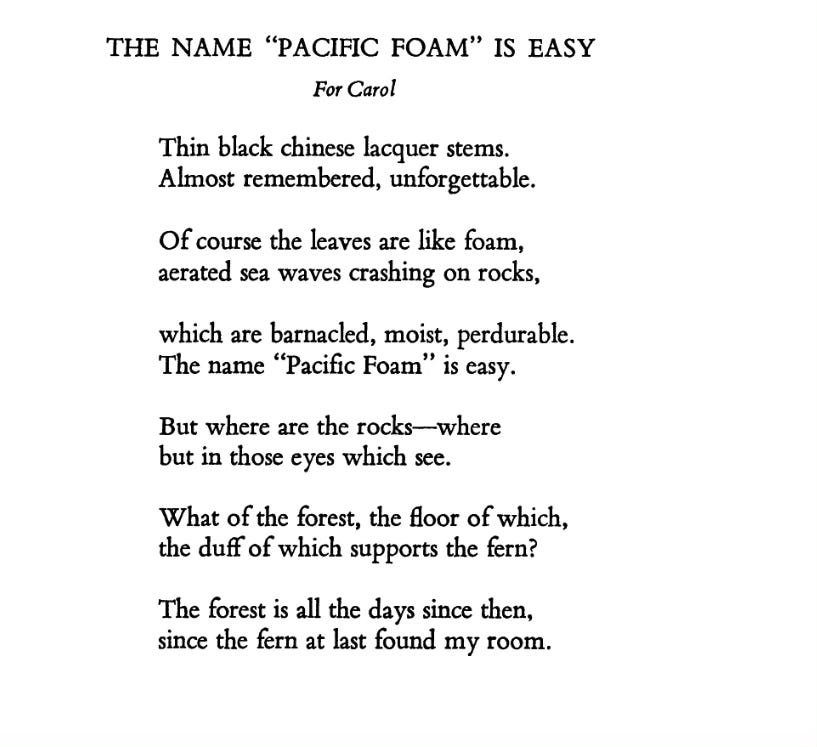 THE NAME "PACIFIC FOAM" IS EASY

For Carol

Thin black chinese lacquer stems.
Almost remembered, unforgettable.

Of course the leaves are like foam,
aerated sea waves crashing on rocks,

which are barnacled, moist, perdurable.
The name "Pacific Foam" is easy.

But where are the rocks—where
but in those eyes which see.

What of the forest, the floor of which,
the duff of which supports the fern?

The forest is all the days since then,
since the fern at last found my room.